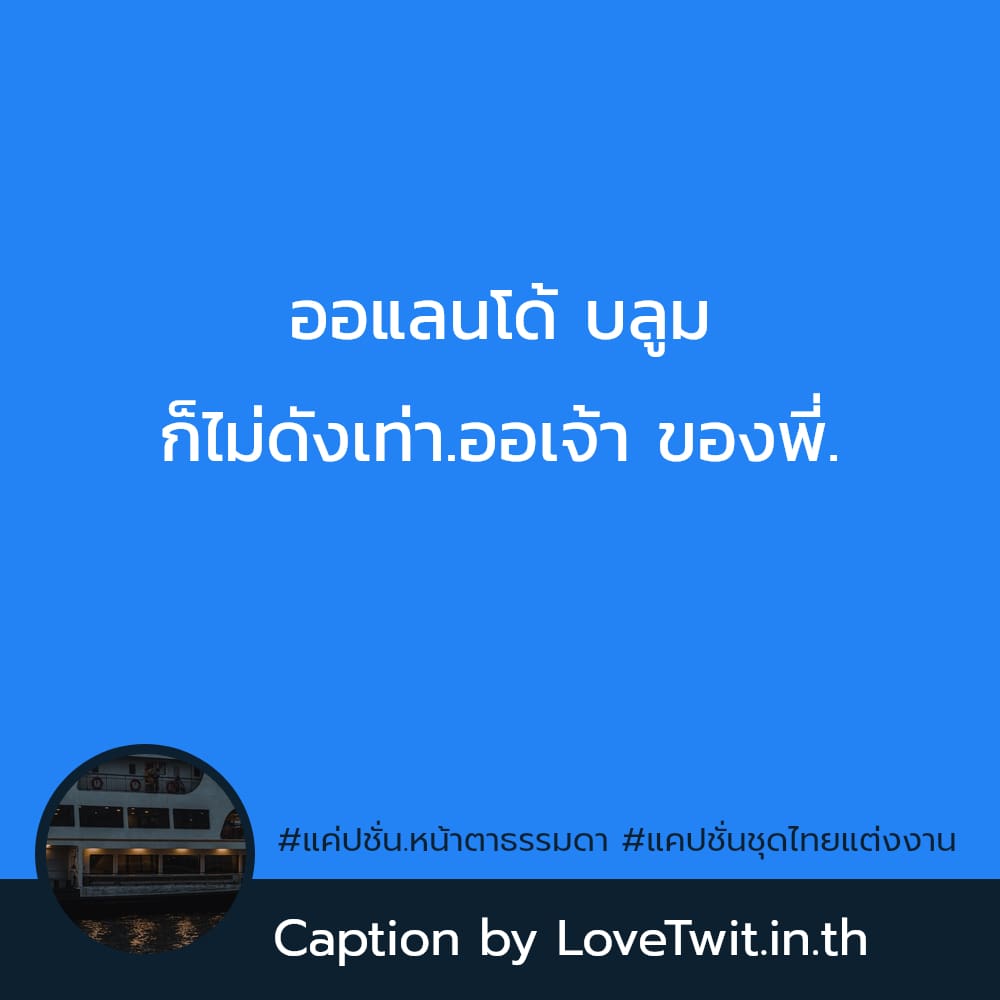 ออแลนโด้ บลูม
ก็ไม่ดังเท่า.ออเจ้า ของพี่.

#แค่ปชั่น.หน้าตาธรรมดา #แคปชั่นชุดไทยแต่งงาน

Caption by LoveTwit.in.th